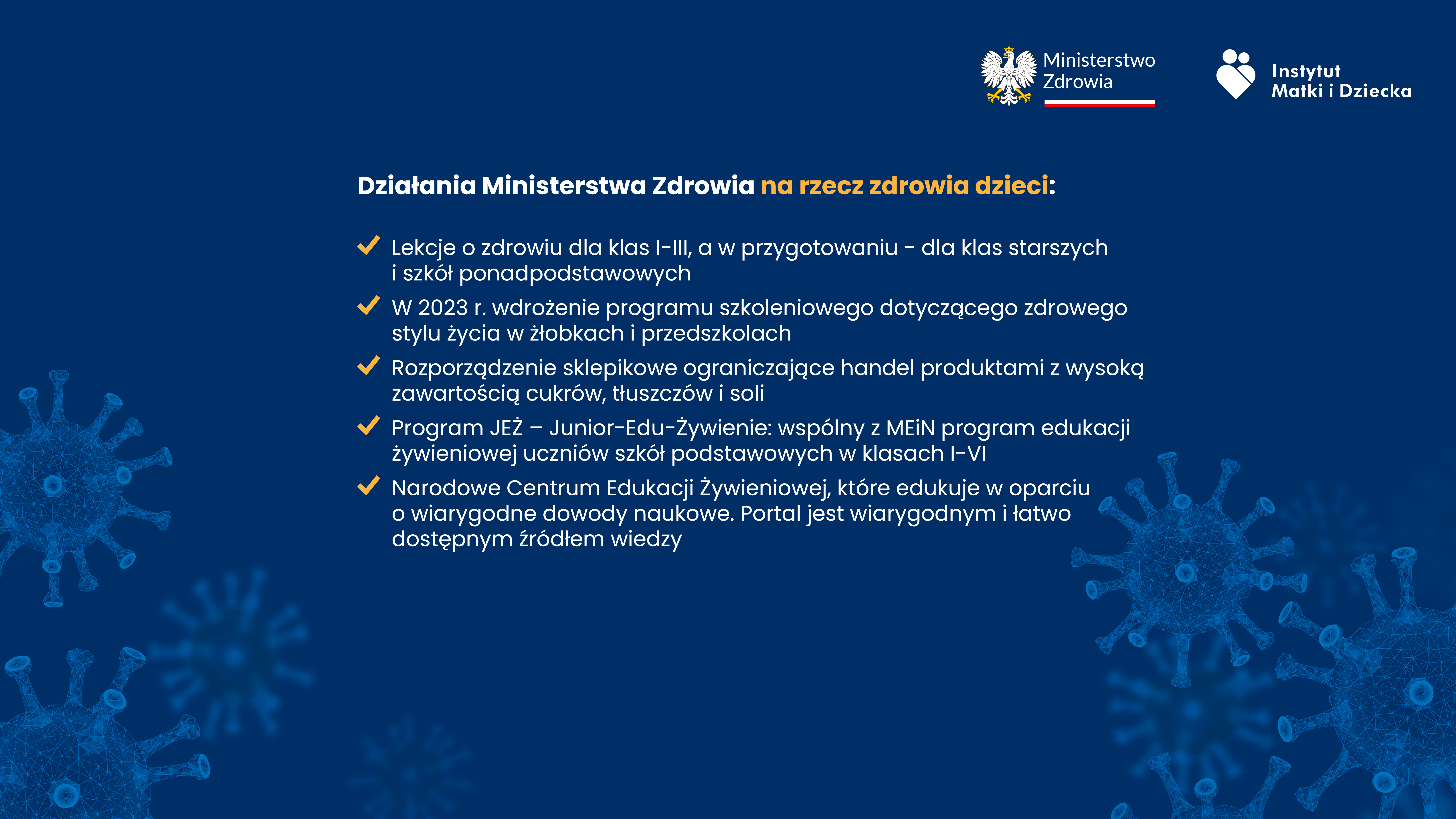 Ministerstwo Zdrowia

Instytut Matki i Dziecka

Działania Ministerstwa Zdrowia na rzecz zdrowia dzieci:

Lekcje o zdrowiu dla klas I-III, a w przygotowaniu - dla klas starszych i szkół ponadpodstawowych

W 2023 r. wdrożenie programu szkoleniowego dotyczącego zdrowego stylu życia w żłobkach i przedszkolach

Rozporządzenie sklepikowe ograniczające handel produktami z wysoką zawartością cukrów, tłuszczów i soli

Program JEŻ – Junior-Edu-Żywienie: wspólny z MEiN program edukacji żywieniowej uczniów szkół podstawowych w klasach I-VI

Narodowe Centrum Edukacji Żywieniowej, które edukuje w oparciu o wiarygodne dowody naukowe. Portal jest wiarygodnym i łatwo dostępnym źródłem wiedzy